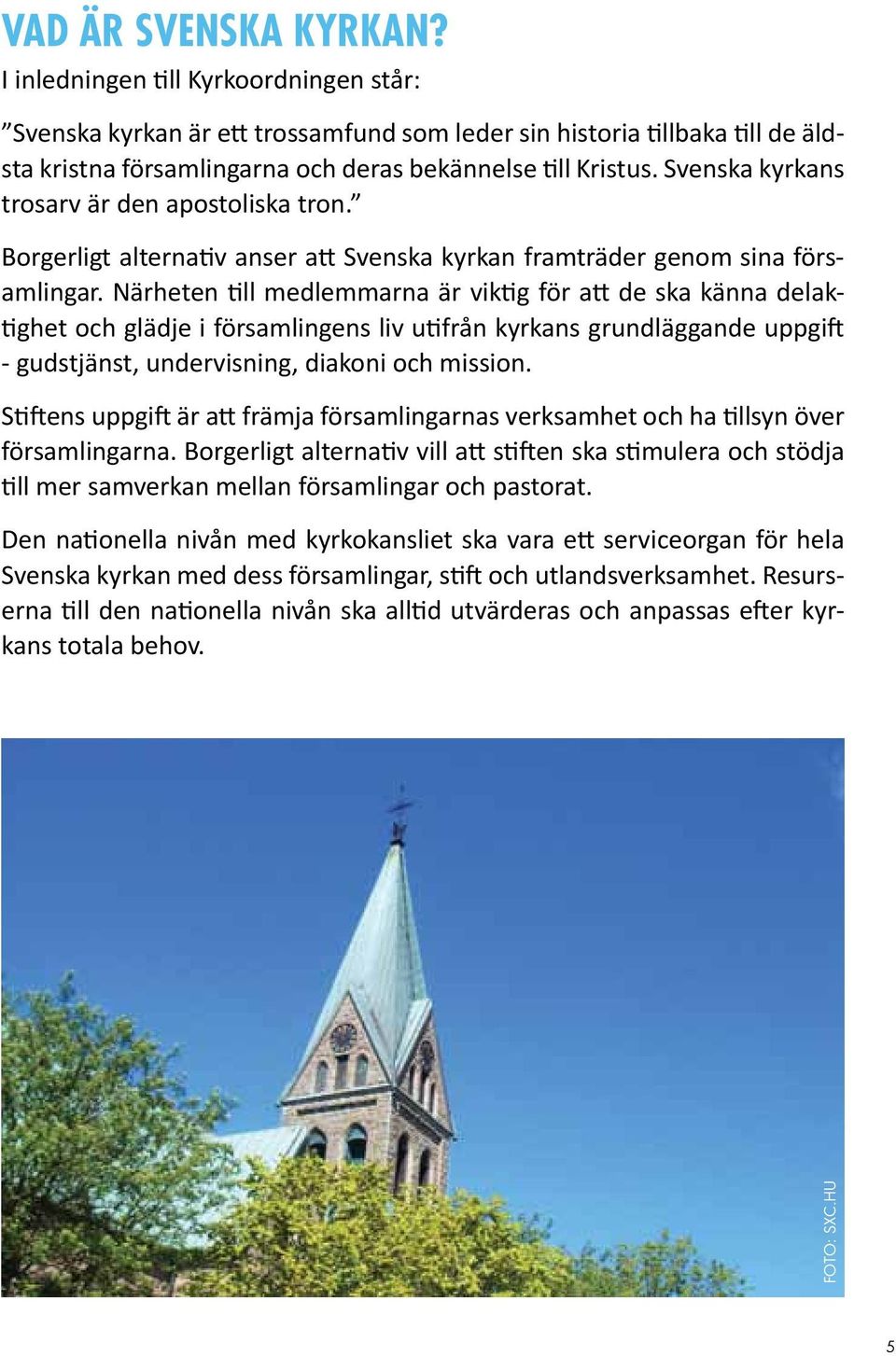 VAD ÄR SVENSKA KYRKAN?

I inledningen till Kyrkoordningen står:

”Svenska kyrkan är ett trossamfund som leder sin historia tillbaka till de äldsta kristna församlingarna och deras bekännelse till Kristus. Svenska kyrkans trosarv är den apostoliska tron.”

Borgerligt alternativ anser att Svenska kyrkan framträder genom sina församlingar. Närheten till medlemmarna är viktig för att de ska känna delaktighet och glädje i församlingens liv utifrån kyrkans grundläggande uppgift - gudstjänst, undervisning, diakoni och mission.

Stiftens uppgift är att främja församlingarnas verksamhet och ha tillsyn över församlingarna. Borgerligt alternativ vill att stiften ska stimulera och stödja till mer samverkan mellan församlingar och pastorat.

Den nationella nivån med kyrkokansliet ska vara ett serviceorgan för hela Svenska kyrkan med dess församlingar, stift och utlandsverksamhet. Resurserna till den nationella nivån ska alltid utvärderas och anpassas efter kyrkans totala behov.

FOTO: SXC.HU

5